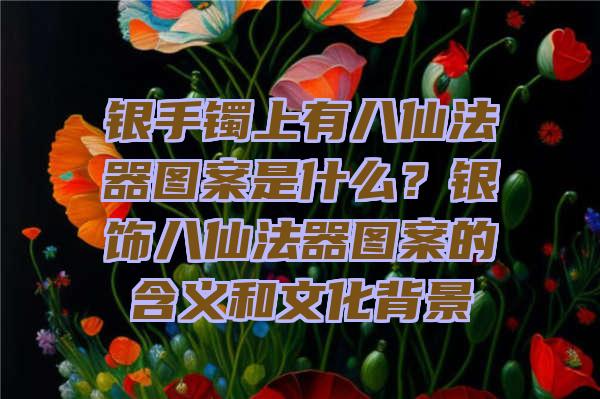 银手镯上有八仙法器图案是什么？银饰八仙法器图案的含义和文化背景